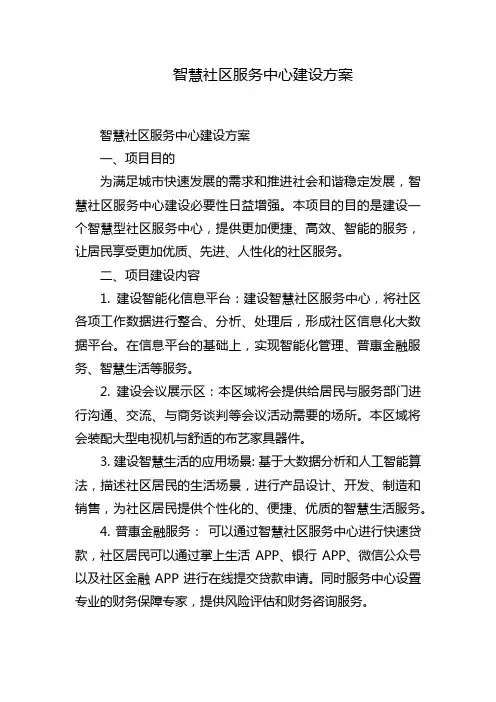 智慧社区服务中心建设方案

智慧社区服务中心建设方案

一、项目目的

为满足城市快速发展的需求和推进社会和谐稳定发展，智慧社区服务中心建设必要性日益增强。本项目的目的是建设一个智慧型社区服务中心，提供更加便捷、高效、智能的服务，让居民享受更加优质、先进、人性化的社区服务。

二、项目建设内容

1. 建设智能化信息平台：建设智慧社区服务中心，将社区各项工作数据进行整合、分析、处理后，形成社区信息化大数据平台。在信息平台的基础上，实现智能化管理、普惠金融服务、智慧生活等服务。

2. 建设会议展示区：本区域将会提供给居民与服务部门进行沟通、交流、与商务谈判等会议活动需要的场所。本区域将会装配大型电视机与舒适的布艺家具器件。

3. 建设智慧生活的应用场景: 基于大数据分析和人工智能算法，描述社区居民的生活场景，进行产品设计、开发、制造和销售，为社区居民提供个性化的、便捷、优质的智慧生活服务。

4. 普惠金融服务： 可以通过智慧社区服务中心进行快速贷款，社区居民可以通过掌上生活 APP、银行 APP、微信公众号以及社区金融 APP 进行在线提交贷款申请。同时服务中心设置专业的财务保障专家，提供风险评估和财务咨询服务。